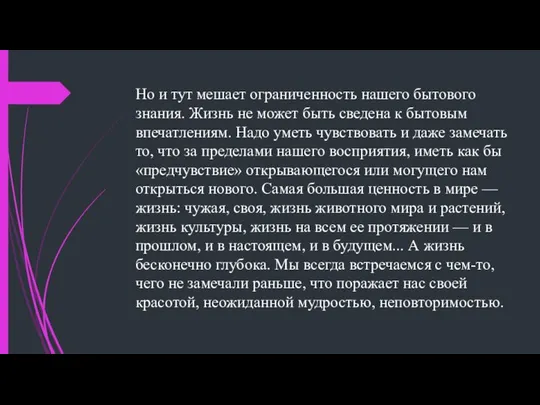 Но и тут мешает ограниченность нашего бытового знания. Жизнь не может быть сведена к бытовым впечатлениям. Надо уметь чувствовать и даже замечать то, что за пределами нашего восприятия, иметь как бы «предчувствие» открывающегося или могущего нам открыться нового. Самая большая ценность в мире — жизнь: чужая, своя, жизнь животного мира и растений, жизнь культуры, жизнь на всем ее протяжении — и в прошлом, и в настоящем, и в будущем... А жизнь бесконечно глубока. Мы всегда встречаемся с чем-то, чего не замечали раньше, что поражает нас своей красотой, неожиданной мудростью, неповторимостью.